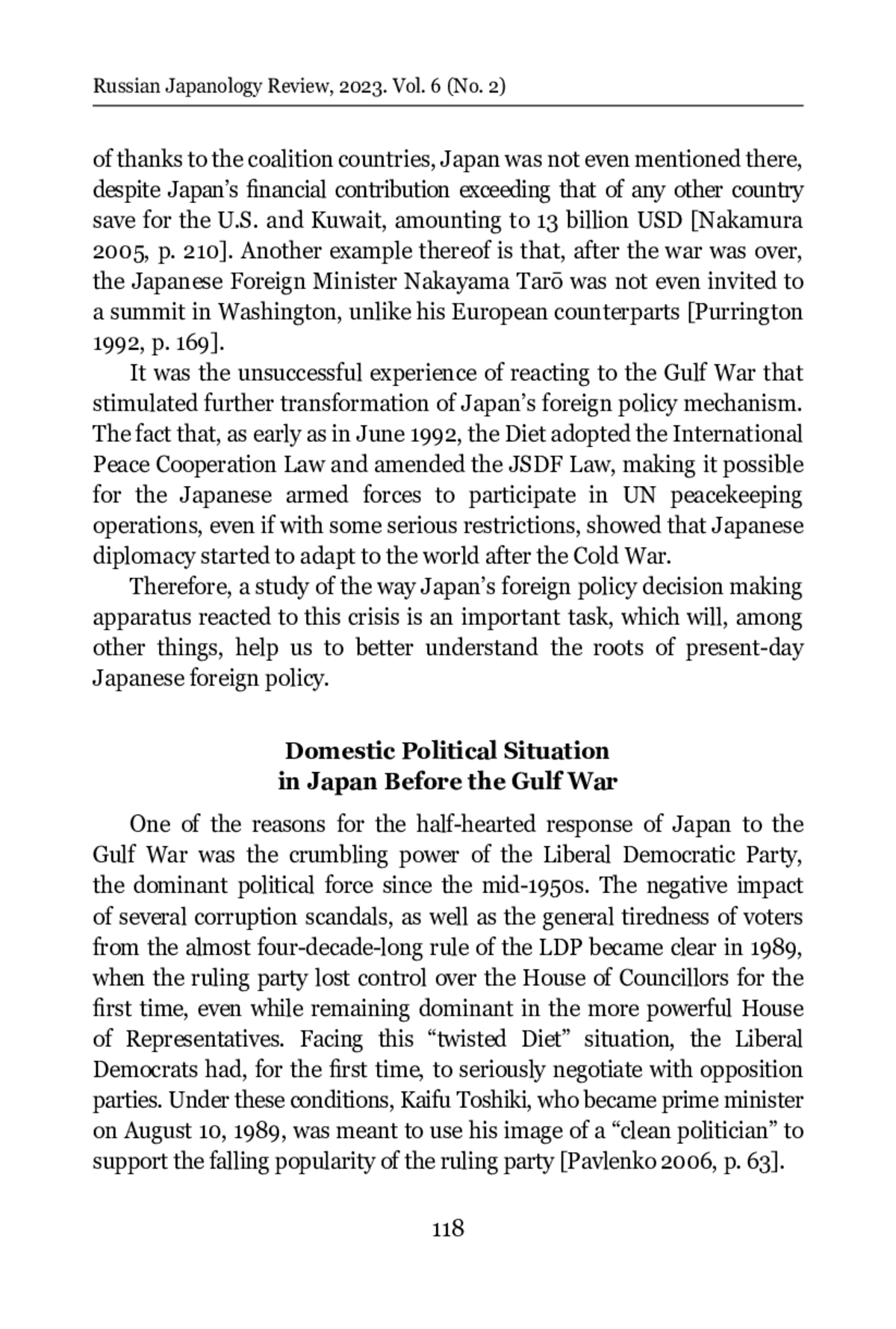 Russian Japanology Review, 2023. Vol. 6 (No. 2)

of thanks to the coalition countries, Japan was not even mentioned there, despite Japan's financial contribution exceeding that of any other country save for the U.S. and Kuwait, amounting to 13 billion USD [Nakamura 2005, p. 210]. Another example thereof is that, after the war was over, the Japanese Foreign Minister Nakayama Tarō was not even invited to a summit in Washington, unlike his European counterparts [Purrington 1992, p. 169].

It was the unsuccessful experience of reacting to the Gulf War that stimulated further transformation of Japan's foreign policy mechanism. The fact that, as early as in June 1992, the Diet adopted the International Peace Cooperation Law and amended the JSDF Law, making it possible for the Japanese armed forces to participate in UN peacekeeping operations, even if with some serious restrictions, showed that Japanese diplomacy started to adapt to the world after the Cold War.

Therefore, a study of the way Japan's foreign policy decision making apparatus reacted to this crisis is an important task, which will, among other things, help us to better understand the roots of present-day Japanese foreign policy.

Domestic Political Situation
in Japan Before the Gulf War

One of the reasons for the half-hearted response of Japan to the Gulf War was the crumbling power of the Liberal Democratic Party, the dominant political force since the mid-1950s. The negative impact of several corruption scandals, as well as the general tiredness of voters from the almost four-decade-long rule of the LDP became clear in 1989, when the ruling party lost control over the House of Councillors for the first time, even while remaining dominant in the more powerful House of Representatives. Facing this "twisted Diet" situation, the Liberal Democrats had, for the first time, to seriously negotiate with opposition parties. Under these conditions, Kaifu Toshiki, who became prime minister on August 10, 1989, was meant to use his image of a "clean politician" to support the falling popularity of the ruling party [Pavlenko 2006, p. 63].

118